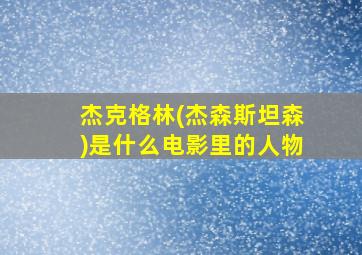 杰克格林(杰森斯坦森)是什么电影里的人物